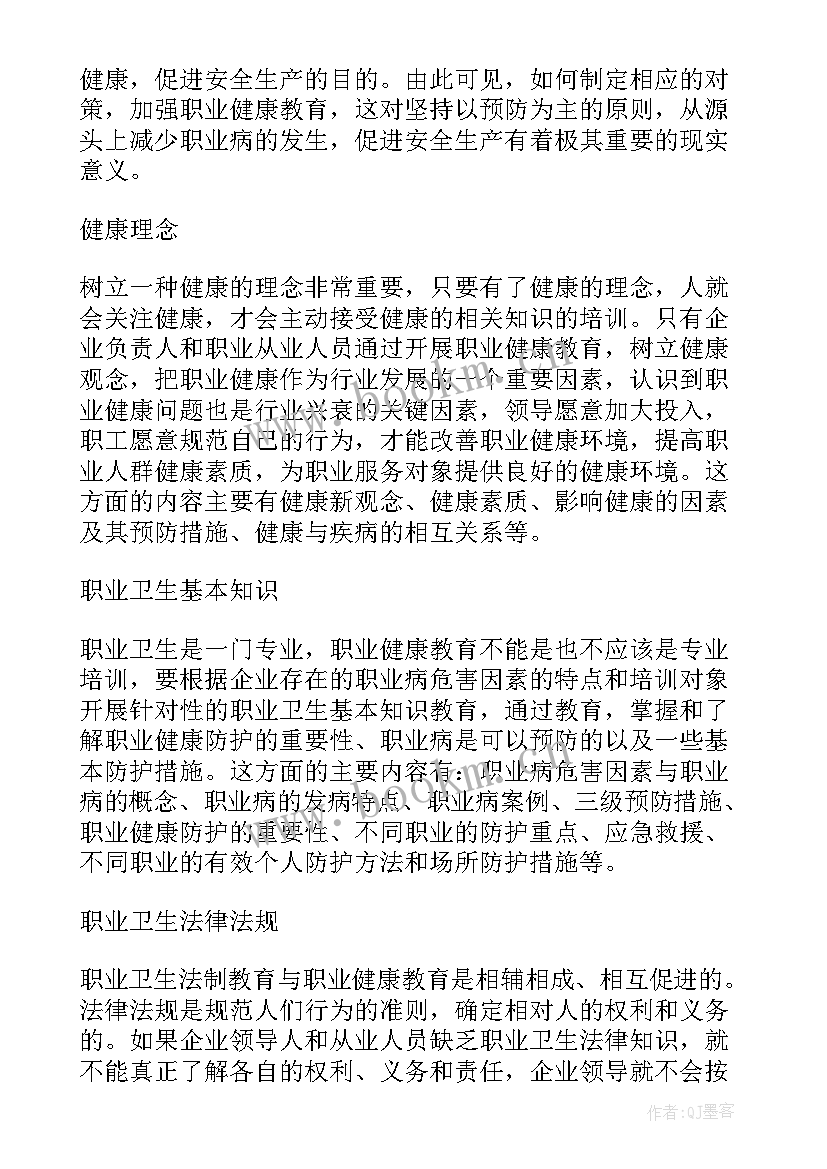 健康，促进安全生产的目的。由此可见，如何制定相应的对策，加强职业健康教育，这对坚持以预防为主的原则，从源头上减少职业病的发生，促进安全生产有着极其重要的现实意义。

健康理念

树立一种健康的理念非常重要，只要有了健康的理念，人就会关注健康，才会主动接受健康的相关知识的培训。只有企业负责人和职业从业人员通过开展职业健康教育，树立健康观念，把职业健康作为行业发展的一个重要因素，认识到职业健康问题也是行业兴衰的关键因素，领导愿意加大投入，职工愿意规范自己的行为，才能改善职业健康环境，提高职业人群健康素质，为职业服务对象提供良好的健康环境。这方面的内容主要有健康新观念、健康素质、影响健康的因素及其预防措施、健康与疾病的相互关系等。

职业卫生基本知识

职业卫生是一门专业，职业健康教育不能是也不应该是专业培训，要根据企业存在的职业病危害因素的特点和培训对象开展针对性的职业卫生基本知识教育，通过教育，掌握和了解职业健康防护的重要性、职业病是可以预防的以及一些基本防护措施。这方面的主要内容有：职业病危害因素与职业病的概念、职业病的发病特点、职业病案例、三级预防措施、职业健康防护的重要性、不同职业的防护重点、应急救援、不同职业的有效个人防护方法和场所防护措施等。

职业卫生法律法规

职业卫生法制教育与职业健康教育是相辅相成、相互促进的。法律法规是规范人们行为的准则，确定相对人的权利和义务的。如果企业领导人和从业人员缺乏职业卫生法律知识，就不能真正了解各自的权利、义务和责任，企业领导就不会按

作者：QJ墨客